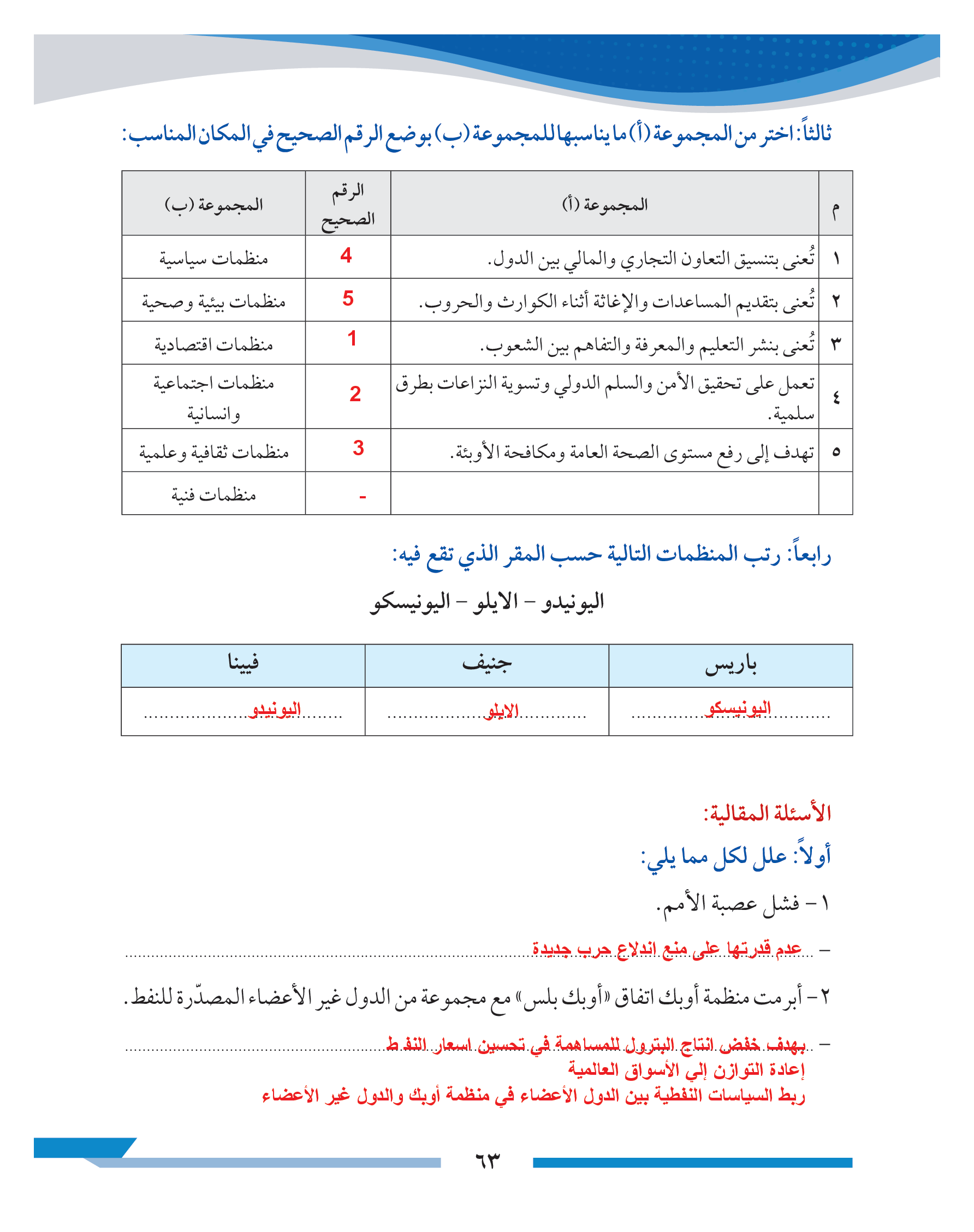 ثالثاً: اختر من المجموعة (أ) ما يناسبها للمجموعة (ب) بوضع الرقم الصحيح في المكان المناسب:

| م | المجموعة (أ) | الرقم الصحيح | المجموعة (ب) |
|---|---|---|---|
| ١ | تُعنى بتنسيق التعاون التجاري والمالي بين الدول. | 4 | منظمات سياسية |
| ٢ | تُعنى بتقديم المساعدات والإغاثة أثناء الكوارث والحروب. | 5 | منظمات بيئية وصحية |
| ٣ | تُعنى بنشر التعليم والمعرفة والتفاهم بين الشعوب. | 1 | منظمات اقتصادية |
| ٤ | تعمل على تحقيق الأمن والسلم الدولي وتسوية النزاعات بطرق سلمية. | 2 | منظمات اجتماعية وانسانية |
| ٥ | تهدف إلى رفع مستوى الصحة العامة ومكافحة الأوبئة. | 3 | منظمات ثقافية وعلمية |
| | | - | منظمات فنية |

رابعاً: رتب المنظمات التالية حسب المقر الذي تقع فيه:

اليونيدو - الايلو - اليونيسكو

| باريس | جنيف | فيينا |
|---|---|---|
| اليونيسكو | الايلو | اليونيدو |

الأسئلة المقالية:

أولاً: علل لكل مما يلي:

١- فشل عصبة الأمم.

- عدم قدرتها على منع اندلاع حرب جديدة

٢- أبرمت منظمة أوبك اتفاق «أوبك بلس» مع مجموعة من الدول غير الأعضاء المصدّرة للنفط.

- بهدف خفض انتاج البترول للمساهمة في تحسين اسعار النفط
إعادة التوازن إلي الأسواق العالمية
ربط السياسات النفطية بين الدول الأعضاء في منظمة أوبك والدول غير الأعضاء

٦٣